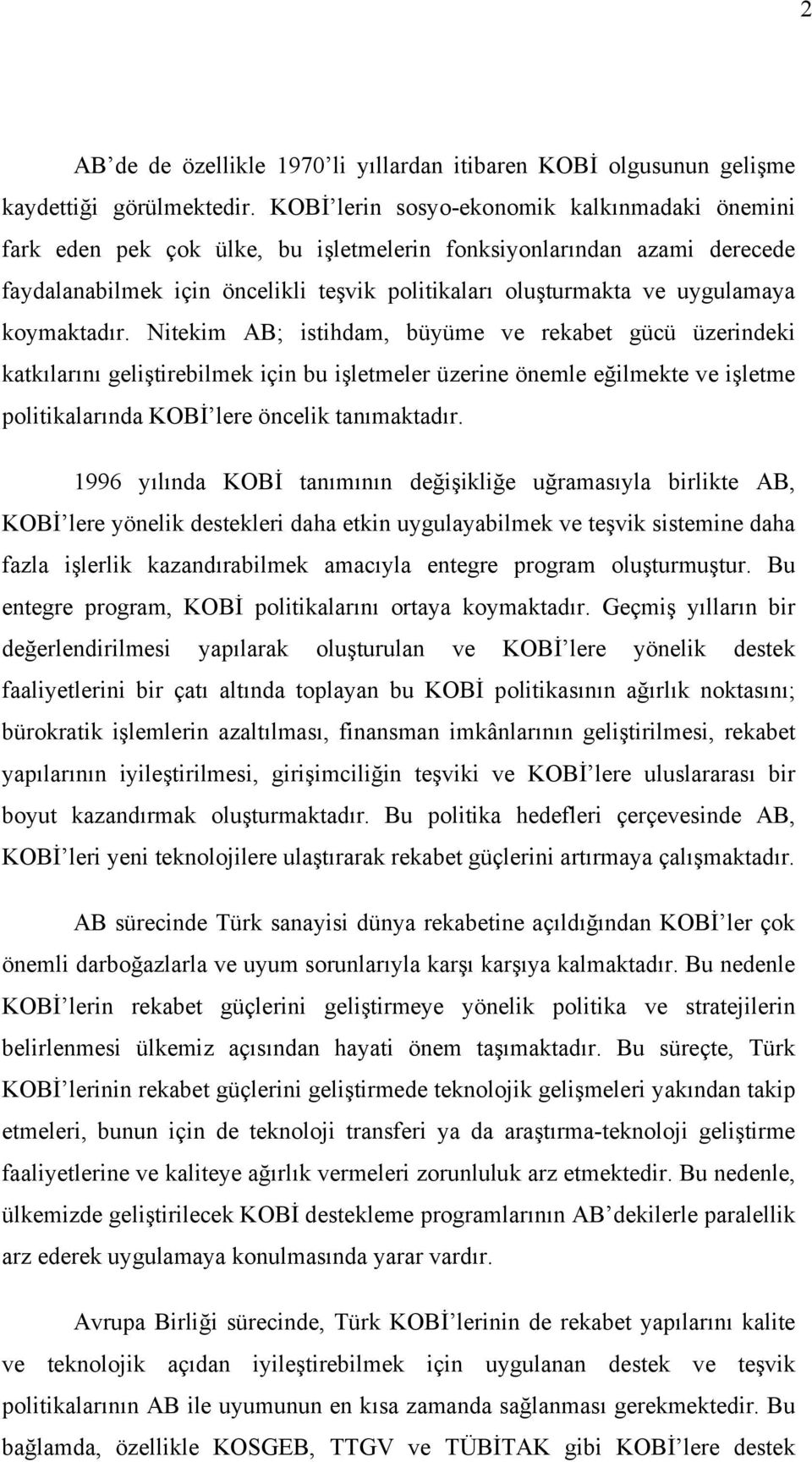 2

AB’de de özellikle 1970’li yıllardan itibaren KOBİ olgusunun gelişme kaydettiği görülmektedir. KOBİ’lerin sosyo-ekonomik kalkınmadaki önemini fark eden pek çok ülke, bu işletmelerin fonksiyonlarından azami derecede faydalanabilmek için öncelikli teşvik politikaları oluşturmakta ve uygulamaya koymaktadır. Nitekim AB; istihdam, büyüme ve rekabet gücü üzerindeki katkılarını geliştirebilmek için bu işletmeler üzerine önemle eğilmekte ve işletme politikalarında KOBİ’lere öncelik tanımaktadır.

1996 yılında KOBİ tanımının değişikliğe uğramasıyla birlikte AB, KOBİ’lere yönelik destekleri daha etkin uygulayabilmek ve teşvik sistemine daha fazla işlerlik kazandırabilmek amacıyla entegre program oluşturmuştur. Bu entegre program, KOBİ politikalarını ortaya koymaktadır. Geçmiş yılların bir değerlendirilmesi yapılarak oluşturulan ve KOBİ’lere yönelik destek faaliyetlerini bir çatı altında toplayan bu KOBİ politikasının ağırlık noktasını; bürokratik işlemlerin azaltılması, finansman imkânlarının geliştirilmesi, rekabet yapılarının iyileştirilmesi, girişimciliğin teşviki ve KOBİ’lere uluslararası bir boyut kazandırmak oluşturmaktadır. Bu politika hedefleri çerçevesinde AB, KOBİ’leri yeni teknolojilere ulaştırarak rekabet güçlerini artırmaya çalışmaktadır.

AB sürecinde Türk sanayisi dünya rekabetine açıldığından KOBİ’ler çok önemli darboğazlarla ve uyum sorunlarıyla karşı karşıya kalmaktadır. Bu nedenle KOBİ’lerin rekabet güçlerini geliştirmeye yönelik politika ve stratejilerin belirlenmesi ülkemiz açısından hayati önem taşımaktadır. Bu süreçte, Türk KOBİ’lerinin rekabet güçlerini geliştirmede teknolojik gelişmeleri yakından takip etmeleri, bunun için de teknoloji transferi ya da araştırma-teknoloji geliştirme faaliyetlerine ve kaliteye ağırlık vermeleri zorunluluk arz etmektedir. Bu nedenle, ülkemizde geliştirilecek KOBİ destekleme programlarının AB’dekilerle paralellik arz ederek uygulamaya konulmasında yarar vardır.

Avrupa Birliği sürecinde, Türk KOBİ’lerinin de rekabet yapılarını kalite ve teknolojik açıdan iyileştirebilmek için uygulanan destek ve teşvik politikalarının AB ile uyumunun en kısa zamanda sağlanması gerekmektedir. Bu bağlamda, özellikle KOSGEB, TTGV ve TÜBİTAK gibi KOBİ’lere destek